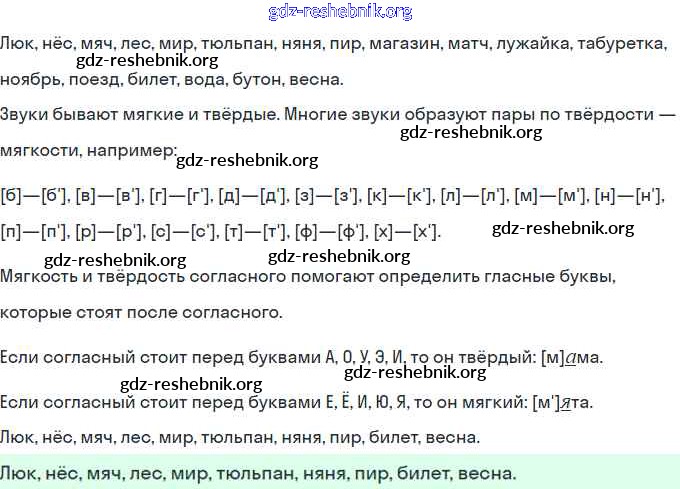 gdz-reshebnik.org

Люк, нёс, мяч, лес, мир, тюльпан, няня, пир, магазин, матч, лужайка, табуретка, gdz-reshebnik.org ноябрь, поезд, билет, вода, бутон, весна.

Звуки бывают мягкие и твёрдые. Многие звуки образуют пары по твёрдости — gdz-reshebnik.org мягкости, например: gdz-reshebnik.org

[б]—[б'], [в]—[в'], [г]—[г'], [д]—[д'], [з]—[з'], [к]—[к'], [л]—[л'], [м]—[м'], [н]—[н'],

[п]—[п'], [р]—[р'], [с]—[с'], [т]—[т'], [ф]—[ф'], [х]—[х']. gdz-reshebnik.org

gdz-reshebnik.org gdz-reshebnik.org

Мягкость и твёрдость согласного помогают определить гласные буквы, которые стоят после согласного.

Если согласный стоит перед буквами А, О, У, Э, И, то он твёрдый: [м]ама. gdz-reshebnik.org

gdz-reshebnik.org

Если согласный стоит перед буквами Е, Ё, И, Ю, Я, то он мягкий: [м']ята.

Люк, нёс, мяч, лес, мир, тюльпан, няня, пир, билет, весна.

Люк, нёс, мяч, лес, мир, тюльпан, няня, пир, билет, весна.